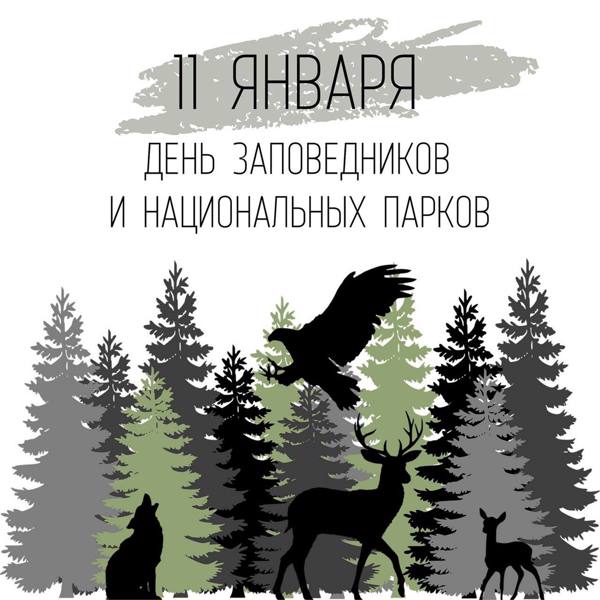 11 ЯНВАРЯ

ДЕНЬ ЗАПОВЕДНИКОВ И НАЦИОНАЛЬНЫХ ПАРКОВ